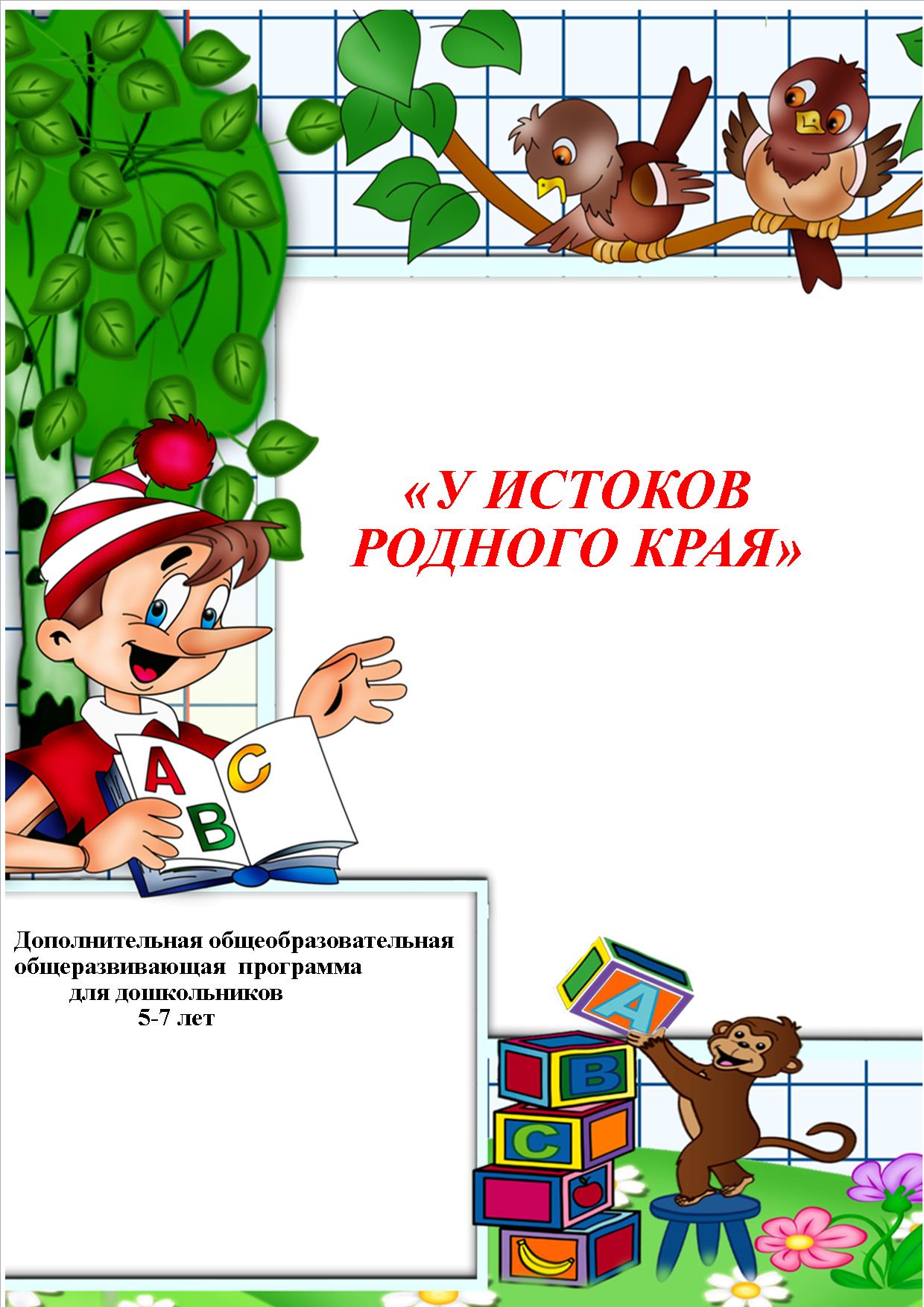 «У ИСТОКОВ РОДНОГО КРАЯ»

A C B

Дополнительная общеобразовательная общеразвивающая программа для дошкольников 5-7 лет

A B C